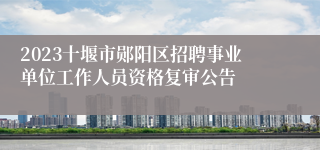 2023十堰市郧阳区招聘事业单位工作人员资格复审公告